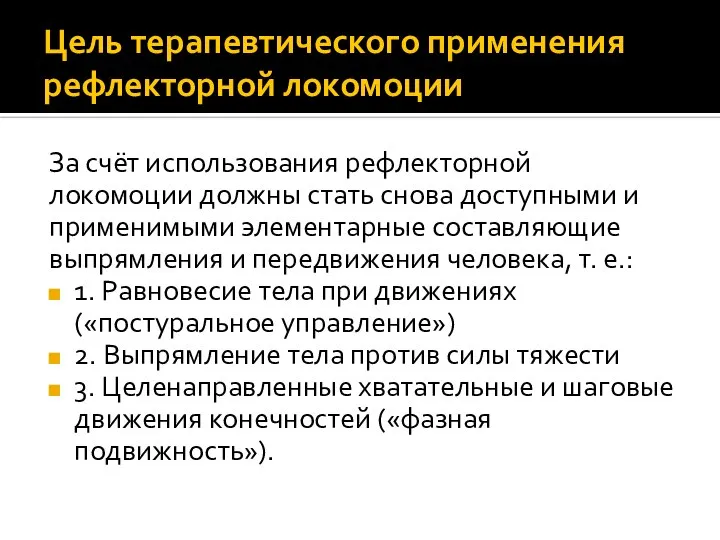 Цель терапевтического применения рефлекторной локомоции

За счёт использования рефлекторной локомоции должны стать снова доступными и применимыми элементарные составляющие выпрямления и передвижения человека, т. е.:

1. Равновесие тела при движениях («постуральное управление»)
2. Выпрямление тела против силы тяжести
3. Целенаправленные хватательные и шаговые движения конечностей («фазная подвижность»).